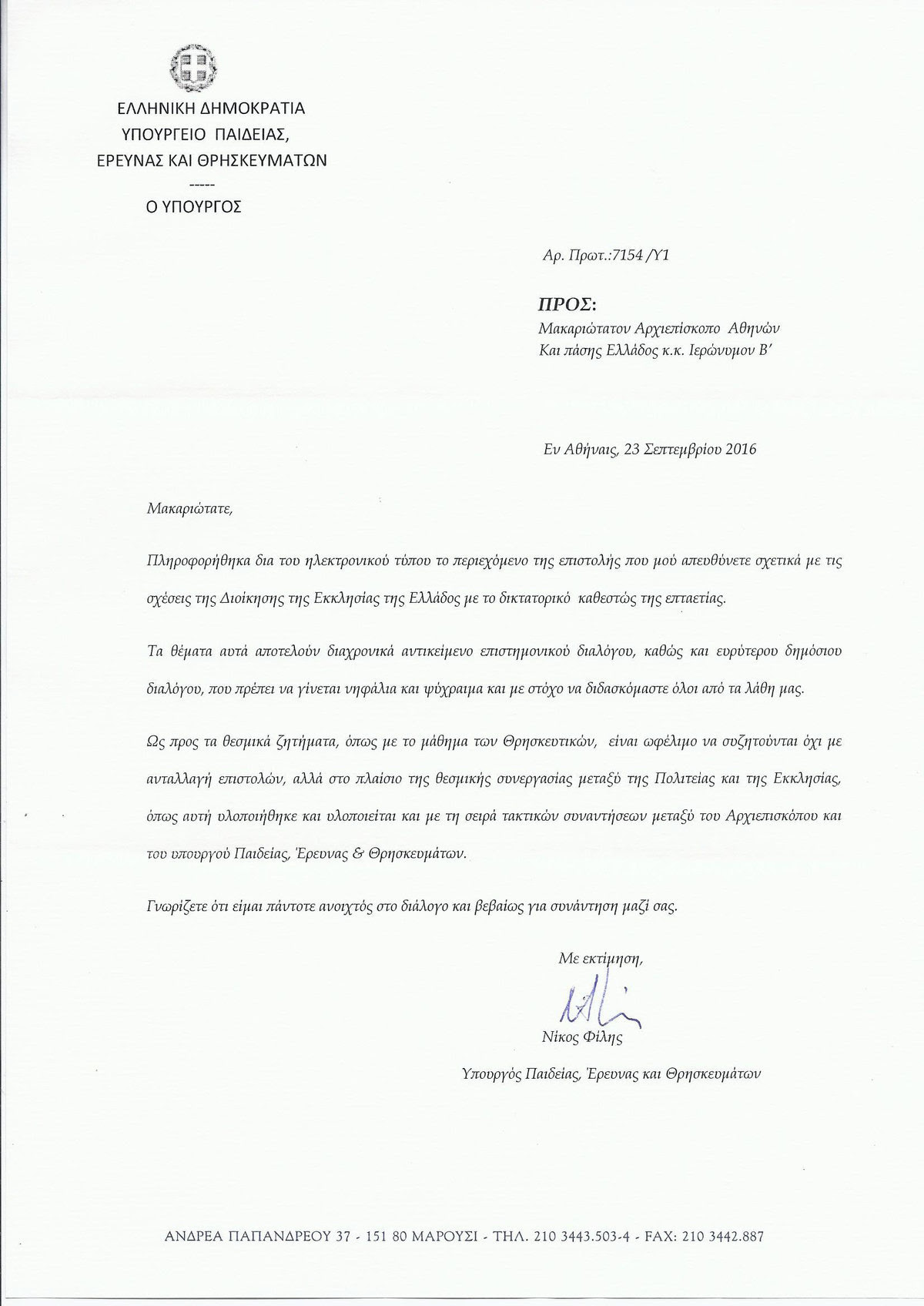 ΕΛΛΗΝΙΚΗ ΔΗΜΟΚΡΑΤΙΑ
ΥΠΟΥΡΓΕΙΟ ΠΑΙΔΕΙΑΣ,
ΕΡΕΥΝΑΣ ΚΑΙ ΘΡΗΣΚΕΥΜΑΤΩΝ
-----
Ο ΥΠΟΥΡΓΟΣ

Αρ. Πρωτ.:7154 /Υ1

ΠΡΟΣ:
Μακαριώτατον Αρχιεπίσκοπο Αθηνών
Και πάσης Ελλάδος κ.κ. Ιερώνυμον Β'

Εν Αθήναις, 23 Σεπτεμβρίου 2016

Μακαριώτατε,

Πληροφορήθηκα δια του ηλεκτρονικού τύπου το περιεχόμενο της επιστολής που μού απευθύνετε σχετικά με τις σχέσεις της Διοίκησης της Εκκλησίας της Ελλάδος με το δικτατορικό καθεστώς της επταετίας.

Τα θέματα αυτά αποτελούν διαχρονικά αντικείμενο επιστημονικού διαλόγου, καθώς και ευρύτερου δημόσιου διαλόγου, που πρέπει να γίνεται νηφάλια και ψύχραιμα και με στόχο να διδασκόμαστε όλοι από τα λάθη μας.

Ως προς τα θεσμικά ζητήματα, όπως με το μάθημα των Θρησκευτικών, είναι ωφέλιμο να συζητούνται όχι με ανταλλαγή επιστολών, αλλά στο πλαίσιο της θεσμικής συνεργασίας μεταξύ της Πολιτείας και της Εκκλησίας, όπως αυτή υλοποιήθηκε και υλοποιείται και με τη σειρά τακτικών συναντήσεων μεταξύ του Αρχιεπισκόπου και του υπουργού Παιδείας, Έρευνας & Θρησκευμάτων.

Γνωρίζετε ότι είμαι πάντοτε ανοιχτός στο διάλογο και βεβαίως για συνάντηση μαζί σας.

Με εκτίμηση,

Νίκος Φίλης

Υπουργός Παιδείας, Έρευνας και Θρησκευμάτων

ΑΝΔΡΕΑ ΠΑΠΑΝΔΡΕΟΥ 37 - 151 80 ΜΑΡΟΥΣΙ - ΤΗΛ. 210 3443.503-4 - FAX: 210 3442.887